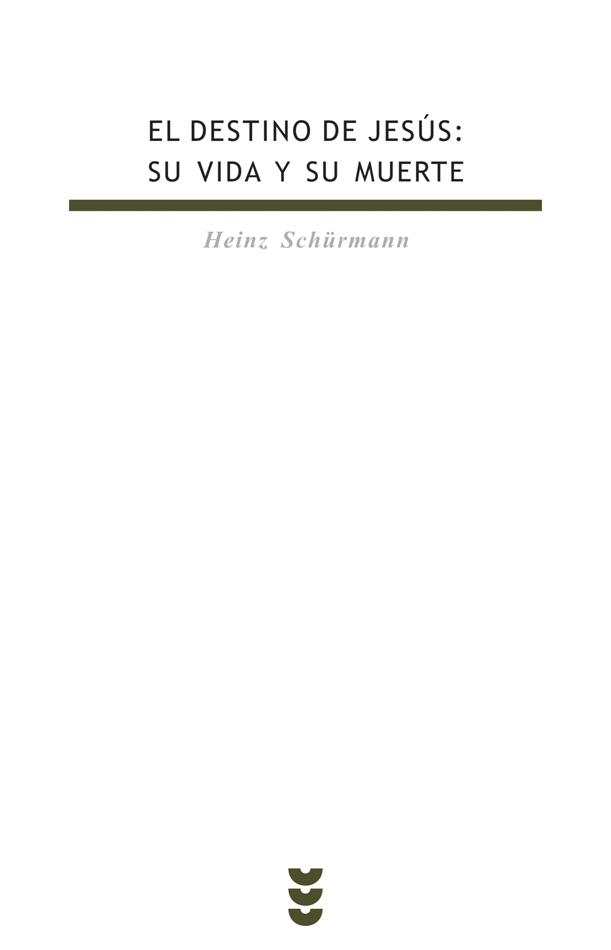 EL DESTINO DE JESÚS:
SU VIDA Y SU MUERTE

Heinz Schürmann